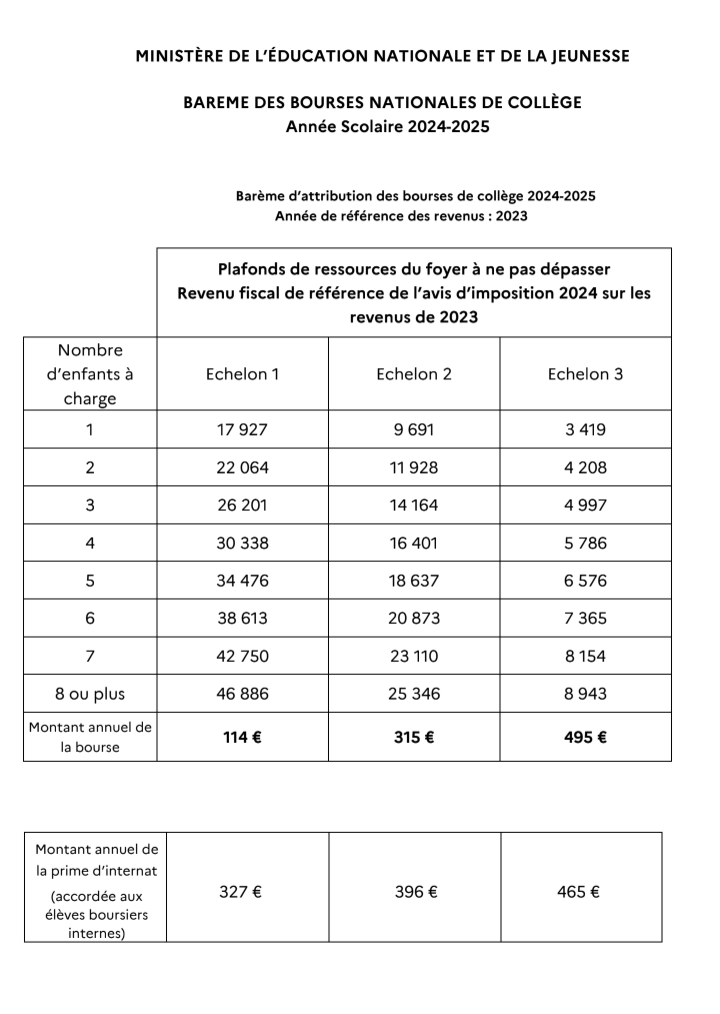 MINISTÈRE DE L'ÉDUCATION NATIONALE ET DE LA JEUNESSE

BAREME DES BOURSES NATIONALES DE COLLÈGE
Année Scolaire 2024-2025

Barème d'attribution des bourses de collège 2024-2025
Année de référence des revenus : 2023

| | Plafonds de ressources du foyer à ne pas dépasser Revenu fiscal de référence de l'avis d'imposition 2024 sur les revenus de 2023 | | |
|---|---|---|---|
| Nombre d'enfants à charge | Echelon 1 | Echelon 2 | Echelon 3 |
| 1 | 17 927 | 9 691 | 3 419 |
| 2 | 22 064 | 11 928 | 4 208 |
| 3 | 26 201 | 14 164 | 4 997 |
| 4 | 30 338 | 16 401 | 5 786 |
| 5 | 34 476 | 18 637 | 6 576 |
| 6 | 38 613 | 20 873 | 7 365 |
| 7 | 42 750 | 23 110 | 8 154 |
| 8 ou plus | 46 886 | 25 346 | 8 943 |
| Montant annuel de la bourse | **114 €** | **315 €** | **495 €** |

| Montant annuel de la prime d'internat (accordée aux élèves boursiers internes) | 327 € | 396 € | 465 € |
|---|---|---|---|